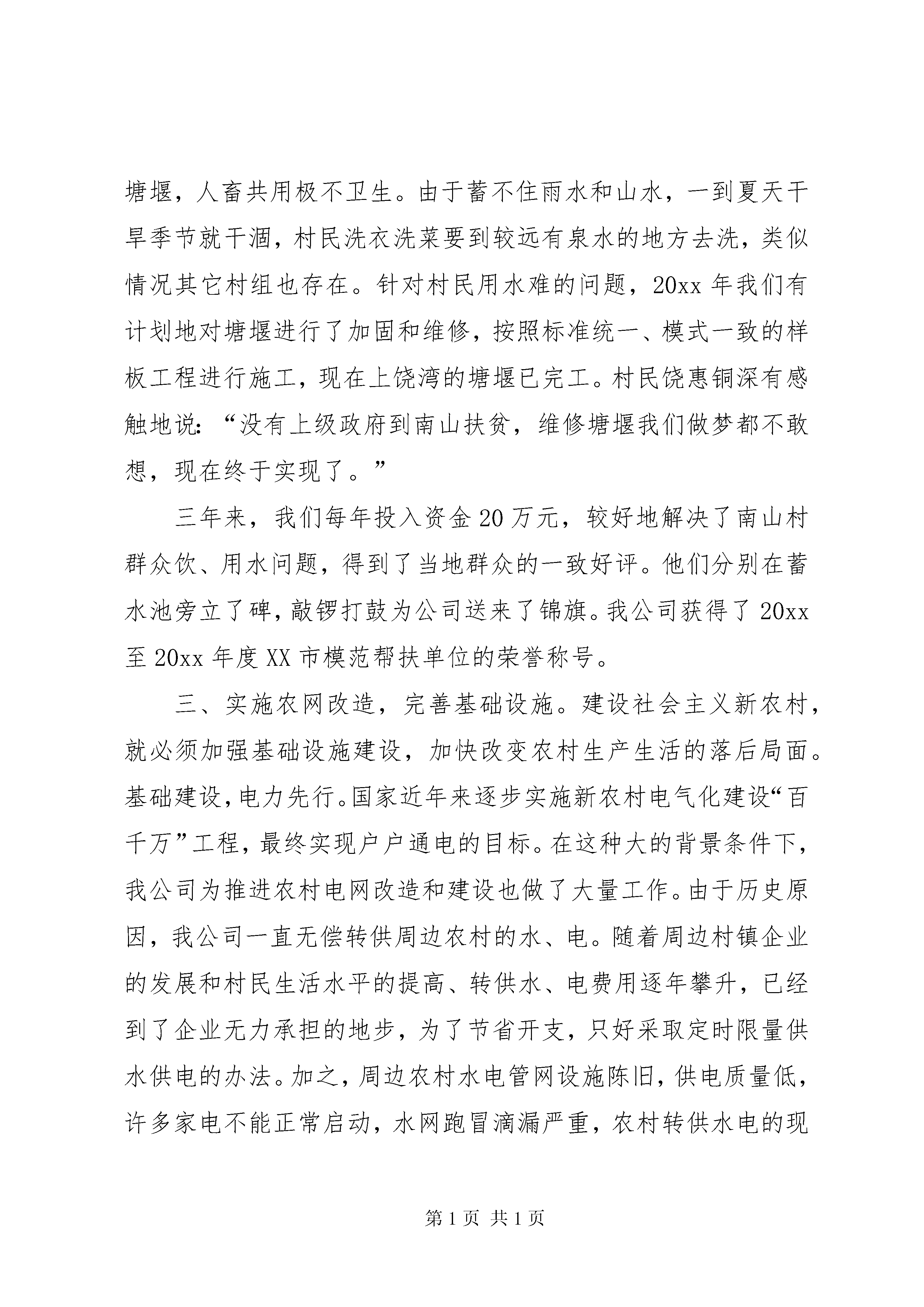 塘堰，人畜共用极不卫生。由于蓄不住雨水和山水，一到夏天干旱季节就干涸，村民洗衣洗菜要到较远有泉水的地方去洗，类似情况其它村组也存在。针对村民用水难的问题，20xx 年我们有计划地对塘堰进行了加固和维修，按照标准统一、模式一致的样板工程进行施工，现在上饶湾的塘堰已完工。村民饶惠铜深有感触地说：“没有上级政府到南山扶贫，维修塘堰我们做梦都不敢想，现在终于实现了。”

三年来，我们每年投入资金 20 万元，较好地解决了南山村群众饮、用水问题，得到了当地群众的一致好评。他们分别在蓄水池旁立了碑，敲锣打鼓为公司送来了锦旗。我公司获得了 20xx 至 20xx 年度 XX 市模范帮扶单位的荣誉称号。

三、实施农网改造，完善基础设施。建设社会主义新农村，就必须加强基础设施建设，加快改变农村生产生活的落后局面。基础建设，电力先行。国家近年来逐步实施新农村电气化建设“百千万”工程，最终实现户户通电的目标。在这种大的背景条件下，我公司为推进农村电网改造和建设也做了大量工作。由于历史原因，我公司一直无偿转供周边农村的水、电。随着周边村镇企业的发展和村民生活水平的提高、转供水、电费用逐年攀升，已经到了企业无力承担的地步，为了节省开支，只好采取定时限量供水供电的办法。加之，周边农村水电管网设施陈旧，供电质量低，许多家电不能正常启动，水网跑冒滴漏严重，农村转供水电的现

第 1 页 共 1 页